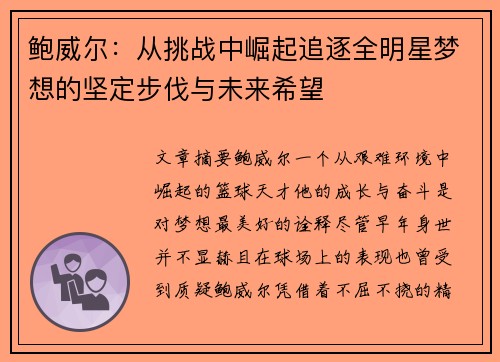 鲍威尔：从挑战中崛起追逐全明星梦想的坚定步伐与未来希望

文章摘要鲍威尔一个从艰难环境中崛起的篮球天才他的成长与奋斗是对梦想最美好的诠释尽管早年身世并不显赫且在球场上的表现也曾受到质疑鲍威尔凭借着不屈不挠的精